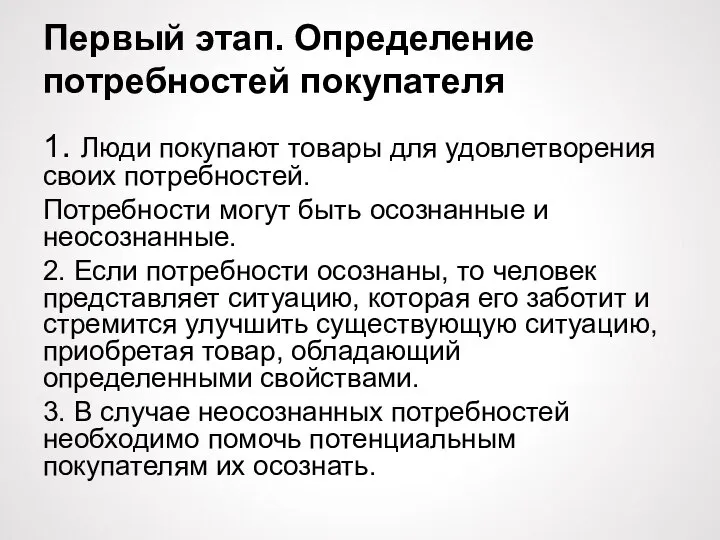 Первый этап. Определение потребностей покупателя

1. Люди покупают товары для удовлетворения своих потребностей.

Потребности могут быть осознанные и неосознанные.

2. Если потребности осознаны, то человек представляет ситуацию, которая его заботит и стремится улучшить существующую ситуацию, приобретая товар, обладающий определенными свойствами.

3. В случае неосознанных потребностей необходимо помочь потенциальным покупателям их осознать.